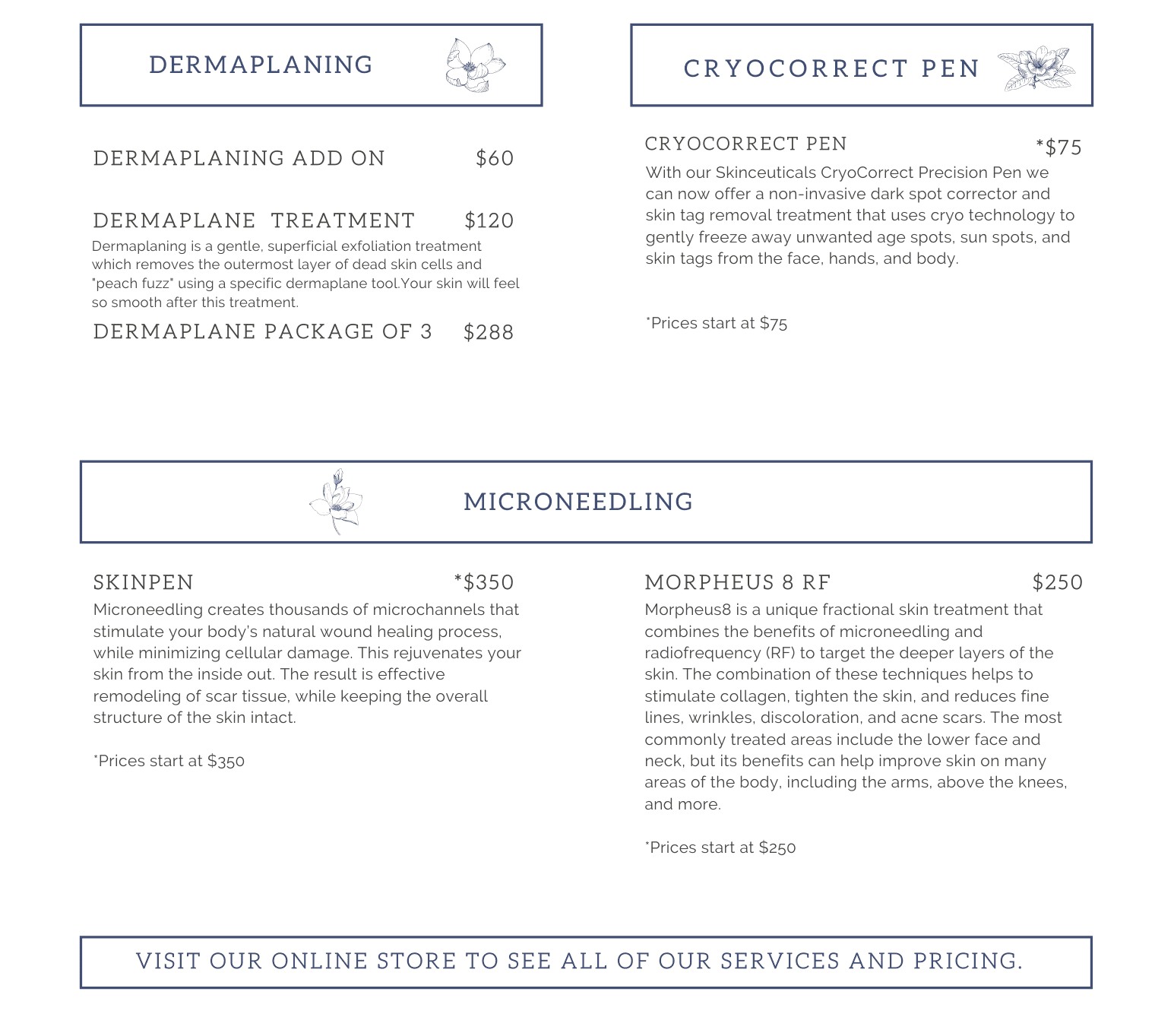 DERMAPLANING

DERMAPLANING ADD ON $60

DERMAPLANE TREATMENT $120

Dermaplaning is a gentle, superficial exfoliation treatment which removes the outermost layer of dead skin cells and "peach fuzz" using a specific dermaplane tool.Your skin will feel so smooth after this treatment.

DERMAPLANE PACKAGE OF 3 $288

CRYOCORRECT PEN

CRYOCORRECT PEN *$75

With our Skinceuticals CryoCorrect Precision Pen we can now offer a non-invasive dark spot corrector and skin tag removal treatment that uses cryo technology to gently freeze away unwanted age spots, sun spots, and skin tags from the face, hands, and body.

*Prices start at $75

MICRONEEDLING

SKINPEN *$350

Microneedling creates thousands of microchannels that stimulate your body's natural wound healing process, while minimizing cellular damage. This rejuvenates your skin from the inside out. The result is effective remodeling of scar tissue, while keeping the overall structure of the skin intact.

*Prices start at $350

MORPHEUS 8 RF $250

Morpheus8 is a unique fractional skin treatment that combines the benefits of microneedling and radiofrequency (RF) to target the deeper layers of the skin. The combination of these techniques helps to stimulate collagen, tighten the skin, and reduces fine lines, wrinkles, discoloration, and acne scars. The most commonly treated areas include the lower face and neck, but its benefits can help improve skin on many areas of the body, including the arms, above the knees, and more.

*Prices start at $250

VISIT OUR ONLINE STORE TO SEE ALL OF OUR SERVICES AND PRICING.